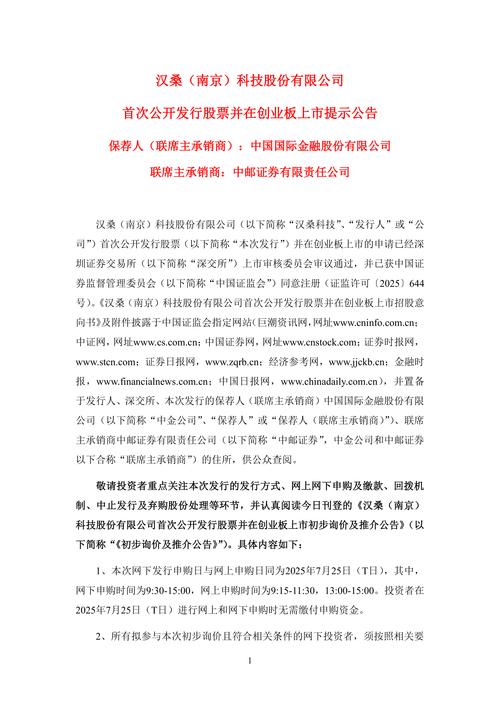 汉桑（南京）科技股份有限公司

首次公开发行股票并在创业板上市提示公告

保荐人（联席主承销商）：中国国际金融股份有限公司

联席主承销商：中邮证券有限责任公司

汉桑（南京）科技股份有限公司（以下简称“汉桑科技”、“发行人”或“公司”）首次公开发行股票（以下简称“本次发行”）并在创业板上市的申请已经深圳证券交易所（以下简称“深交所”）上市审核委员会审议通过，并已获中国证券监督管理委员会（以下简称“中国证监会”）同意注册（证监许可〔2025〕644号）。《汉桑（南京）科技股份有限公司首次公开发行股票并在创业板上市招股意向书》及附件披露于中国证监会指定网站（巨潮资讯网，网址www.cninfo.com.cn；中证网，网址www.cs.com.cn；中国证券网，网址www.cnstock.com；证券时报网，www.stcn.com；证券日报网，www.zqrb.cn；经济参考网，www.jjckb.cn；金融时报，www.financialnews.com.cn；中国日报网，www.chinadaily.com.cn），并置备于发行人、深交所、本次发行的保荐人（联席主承销商）中国国际金融股份有限公司（以下简称“中金公司”、“保荐人”或“保荐人（联席主承销商）”）、联席主承销商中邮证券有限责任公司（以下简称“中邮证券”，中金公司和中邮证券以下合称“联席主承销商”）的住所，供公众查阅。

敬请投资者重点关注本次发行的发行方式、网上网下申购及缴款、回拨机制、中止发行及弃购股份处理等环节，并认真阅读今日刊登的《汉桑（南京）科技股份有限公司首次公开发行股票并在创业板上市初步询价及推介公告》（以下简称“《初步询价及推介公告》”）。具体内容如下：

1、本次网下发行申购日与网上申购日同为2025年7月25日（T日），其中，网下申购时间为9:30-15:00，网上申购时间为9:15-11:30，13:00-15:00。投资者在2025年7月25日（T日）进行网上和网下申购时无需缴付申购资金。

2、所有拟参与本次初步询价且符合相关条件的网下投资者，须按照相关要

1